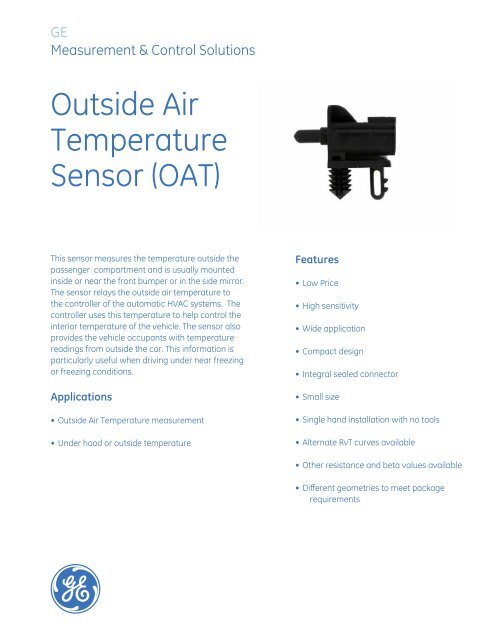 GE
Measurement & Control Solutions

Outside Air Temperature Sensor (OAT)

This sensor measures the temperature outside the passenger compartment and is usually mounted inside or near the front bumper or in the side mirror. The sensor relays the outside air temperature to the controller of the automatic HVAC systems. The controller uses this temperature to help control the interior temperature of the vehicle. The sensor also provides the vehicle occupants with temperature readings from outside the car. This information is particularly useful when driving under near freezing or freezing conditions.

Applications

• Outside Air Temperature measurement

• Under hood or outside temperature

Features

• Low Price

• High sensitivity

• Wide application

• Compact design

• Integral sealed connector

• Small size

• Single hand installation with no tools

• Alternate RvT curves available

• Other resistance and beta values available

• Different geometries to meet package requirements

GE